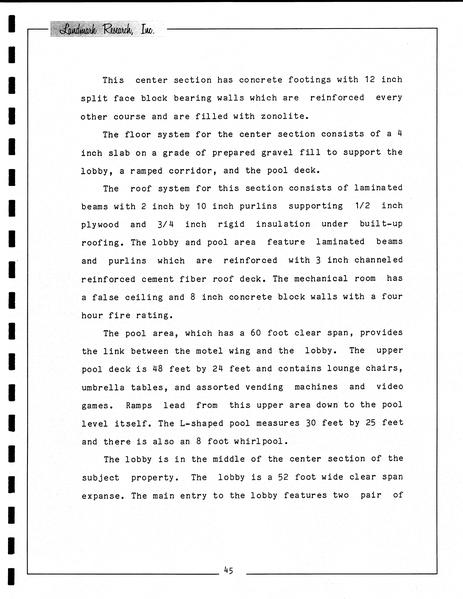 Landmark Research, Inc.

This center section has concrete footings with 12 inch split face block bearing walls which are reinforced every other course and are filled with zonolite.

The floor system for the center section consists of a 4 inch slab on a grade of prepared gravel fill to support the lobby, a ramped corridor, and the pool deck.

The roof system for this section consists of laminated beams with 2 inch by 10 inch purlins supporting 1/2 inch plywood and 3/4 inch rigid insulation under built-up roofing. The lobby and pool area feature laminated beams and purlins which are reinforced with 3 inch channeled reinforced cement fiber roof deck. The mechanical room has a false ceiling and 8 inch concrete block walls with a four hour fire rating.

The pool area, which has a 60 foot clear span, provides the link between the motel wing and the lobby. The upper pool deck is 48 feet by 24 feet and contains lounge chairs, umbrella tables, and assorted vending machines and video games. Ramps lead from this upper area down to the pool level itself. The L-shaped pool measures 30 feet by 25 feet and there is also an 8 foot whirlpool.

The lobby is in the middle of the center section of the subject property. The lobby is a 52 foot wide clear span expanse. The main entry to the lobby features two pair of

45